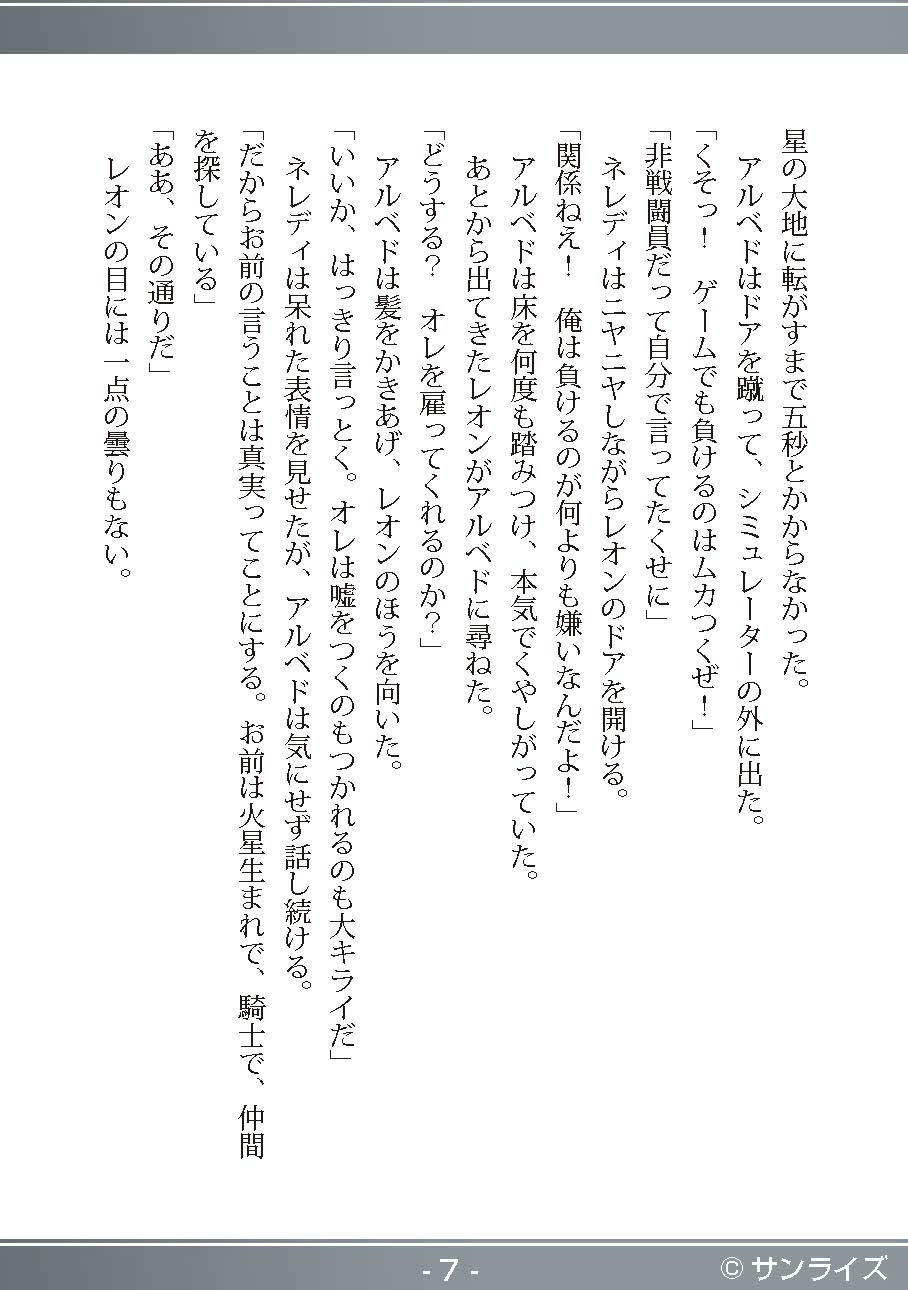 星の大地に転がすまで五秒とかからなかった。
　アルベドはドアを蹴って、シミュレーターの外に出た。
「くそっ！　ゲームでも負けるのはムカつくぜ！」
「非戦闘員だって自分で言ってたくせに」
　ネレディはニヤニヤしながらレオンのドアを開ける。
「関係ねえ！　俺は負けるのが何よりも嫌いなんだよ！」
　アルベドは床を何度も踏みつけ、本気でくやしがっていた。
　あとから出てきたレオンがアルベドに尋ねた。
「どうする？　オレを雇ってくれるのか？」
　アルベドは髪をかきあげ、レオンのほうを向いた。
「いいか、はっきり言っとく。オレは嘘をつくのもつかれるのも大キライだ」
　ネレディは呆れた表情を見せたが、アルベドは気にせず話し続ける。
「だからお前の言うことは真実ってことにする。お前は火星生まれで、騎士で、仲間を探している」
「ああ、その通りだ」
　レオンの目には一点の曇りもない。

- 7 -

© サンライズ